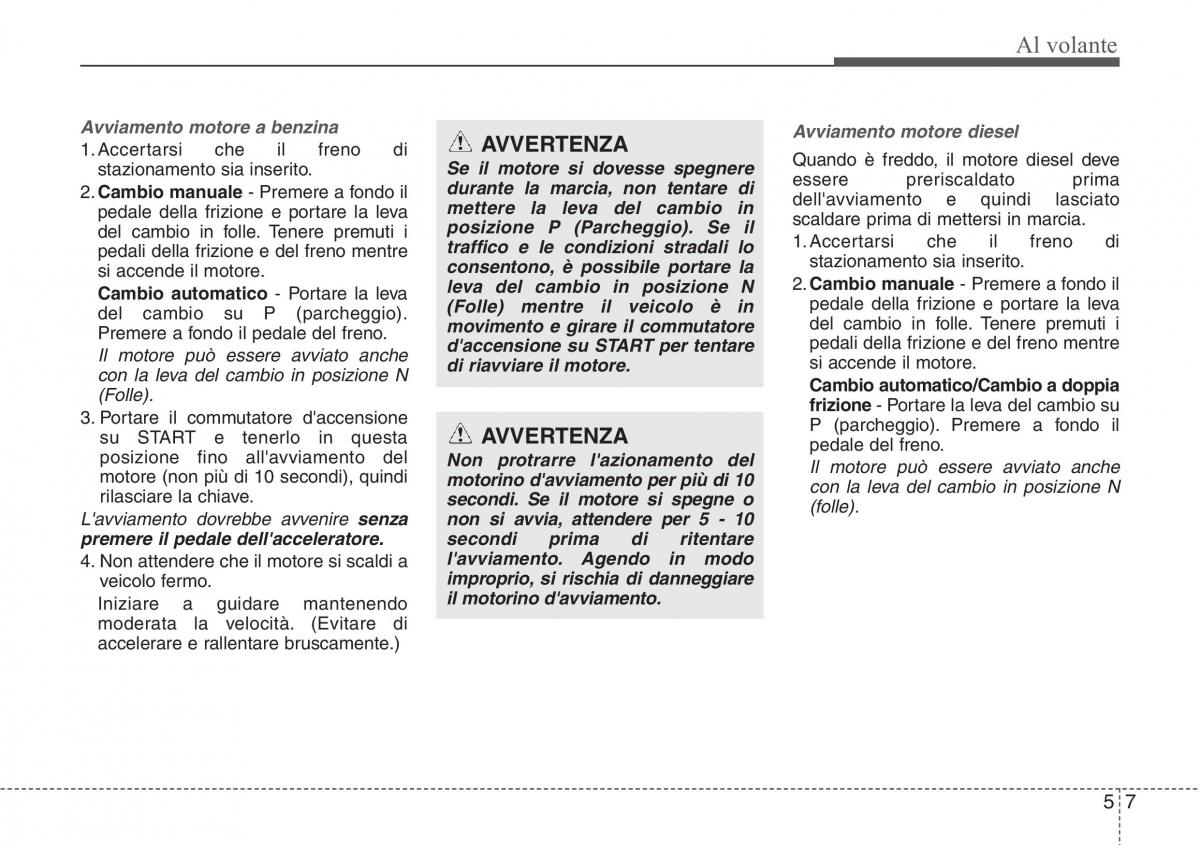 Al volante

Avviamento motore a benzina

1. Accertarsi che il freno di stazionamento sia inserito.

2. Cambio manuale - Premere a fondo il pedale della frizione e portare la leva del cambio in folle. Tenere premuti i pedali della frizione e del freno mentre si accende il motore.

Cambio automatico - Portare la leva del cambio su P (parcheggio). Premere a fondo il pedale del freno.

Il motore può essere avviato anche con la leva del cambio in posizione N (Folle).

3. Portare il commutatore d'accensione su START e tenerlo in questa posizione fino all'avviamento del motore (non più di 10 secondi), quindi rilasciare la chiave.

L'avviamento dovrebbe avvenire senza premere il pedale dell'acceleratore.

4. Non attendere che il motore si scaldi a veicolo fermo.

Iniziare a guidare mantenendo moderata la velocità. (Evitare di accelerare e rallentare bruscamente.)

AVVERTENZA

Se il motore si dovesse spegnere durante la marcia, non tentare di mettere la leva del cambio in posizione P (Parcheggio). Se il traffico e le condizioni stradali lo consentono, è possibile portare la leva del cambio in posizione N (Folle) mentre il veicolo è in movimento e girare il commutatore d'accensione su START per tentare di riavviare il motore.

AVVERTENZA

Non protrarre l'azionamento del motorino d'avviamento per più di 10 secondi. Se il motore si spegne o non si avvia, attendere per 5 - 10 secondi prima di ritentare l'avviamento. Agendo in modo improprio, si rischia di danneggiare il motorino d'avviamento.

Avviamento motore diesel

Quando è freddo, il motore diesel deve essere preriscaldato prima dell'avviamento e quindi lasciato scaldare prima di mettersi in marcia.

1. Accertarsi che il freno di stazionamento sia inserito.

2. Cambio manuale - Premere a fondo il pedale della frizione e portare la leva del cambio in folle. Tenere premuti i pedali della frizione e del freno mentre si accende il motore.

Cambio automatico/Cambio a doppia frizione - Portare la leva del cambio su P (parcheggio). Premere a fondo il pedale del freno.

Il motore può essere avviato anche con la leva del cambio in posizione N (folle).

5 7